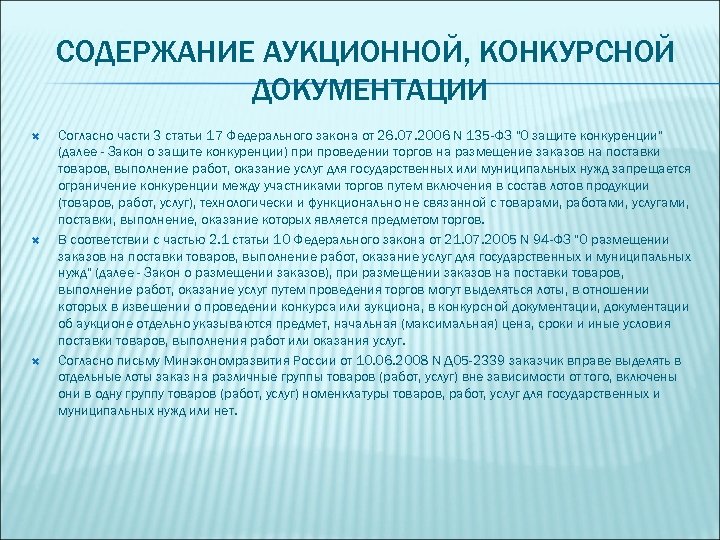 СОДЕРЖАНИЕ АУКЦИОННОЙ, КОНКУРСНОЙ ДОКУМЕНТАЦИИ

Согласно части 3 статьи 17 Федерального закона от 26.07.2006 N 135-ФЗ "О защите конкуренции" (далее - Закон о защите конкуренции) при проведении торгов на размещение заказов на поставки товаров, выполнение работ, оказание услуг для государственных или муниципальных нужд запрещается ограничение конкуренции между участниками торгов путем включения в состав лотов продукции (товаров, работ, услуг), технологически и функционально не связанной с товарами, работами, услугами, поставки, выполнение, оказание которых является предметом торгов.

В соответствии с частью 2.1 статьи 10 Федерального закона от 21.07.2005 N 94-ФЗ "О размещении заказов на поставки товаров, выполнение работ, оказание услуг для государственных и муниципальных нужд" (далее - Закон о размещении заказов), при размещении заказов на поставки товаров, выполнение работ, оказание услуг путем проведения торгов могут выделяться лоты, в отношении которых в извещении о проведении конкурса или аукциона, в конкурсной документации, документации об аукционе отдельно указываются предмет, начальная (максимальная) цена, сроки и иные условия поставки товаров, выполнения работ или оказания услуг.

Согласно письму Минэкономразвития России от 10.06.2008 N Д05-2339 заказчик вправе выделять в отдельные лоты заказ на различные группы товаров (работ, услуг) вне зависимости от того, включены они в одну группу товаров (работ, услуг) номенклатуры товаров, работ, услуг для государственных и муниципальных нужд или нет.